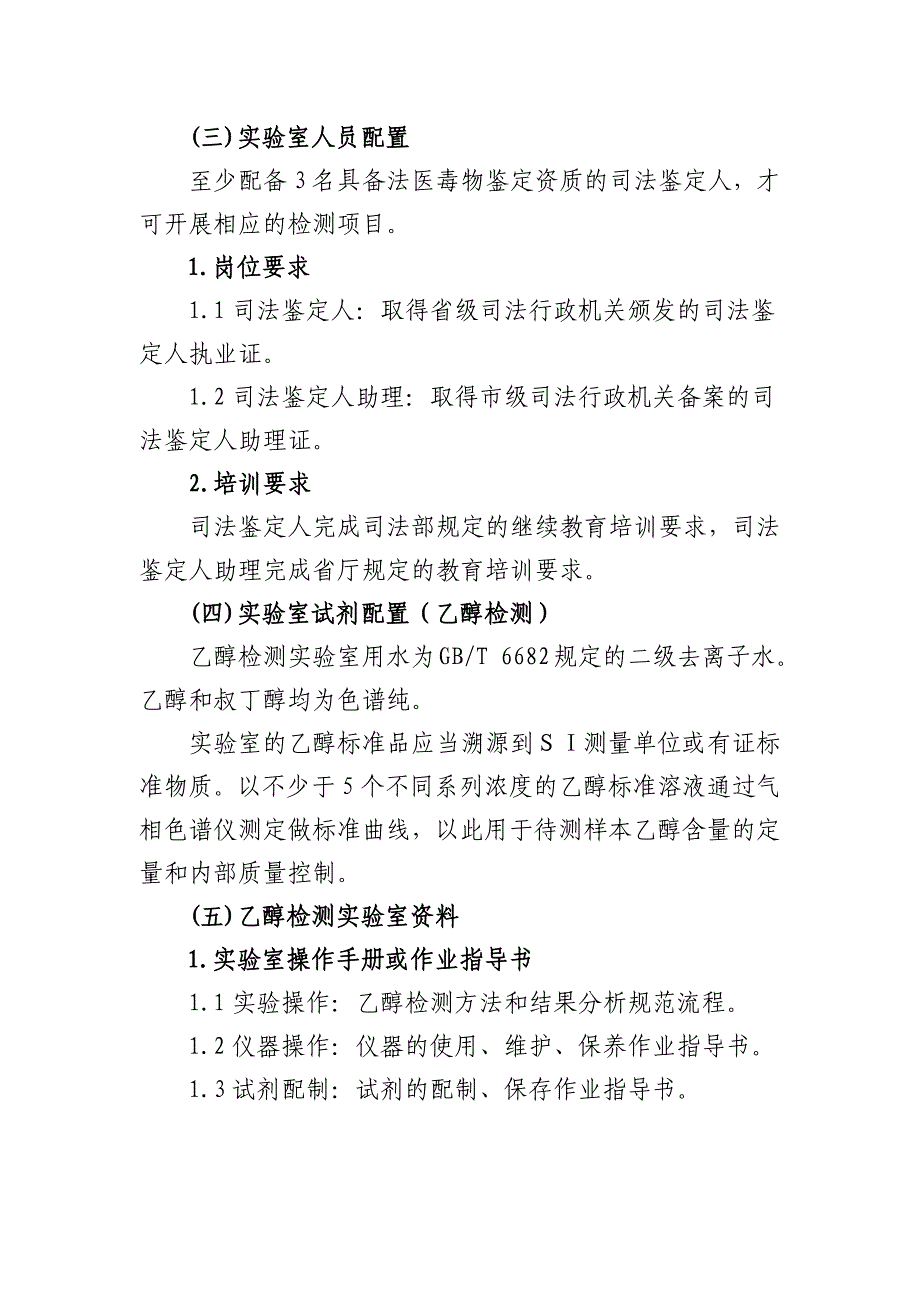 (三)实验室人员配置

至少配备3名具备法医毒物鉴定资质的司法鉴定人，才可开展相应的检测项目。

1.岗位要求

1.1 司法鉴定人：取得省级司法行政机关颁发的司法鉴定人执业证。

1.2 司法鉴定人助理：取得市级司法行政机关备案的司法鉴定人助理证。

2.培训要求

司法鉴定人完成司法部规定的继续教育培训要求，司法鉴定人助理完成省厅规定的教育培训要求。

(四)实验室试剂配置（乙醇检测）

乙醇检测实验室用水为GB/T 6682规定的二级去离子水。乙醇和叔丁醇均为色谱纯。

实验室的乙醇标准品应当溯源到ＳＩ测量单位或有证标准物质。以不少于5个不同系列浓度的乙醇标准溶液通过气相色谱仪测定做标准曲线，以此用于待测样本乙醇含量的定量和内部质量控制。

(五)乙醇检测实验室资料

1.实验室操作手册或作业指导书

1.1 实验操作：乙醇检测方法和结果分析规范流程。

1.2 仪器操作：仪器的使用、维护、保养作业指导书。

1.3 试剂配制：试剂的配制、保存作业指导书。